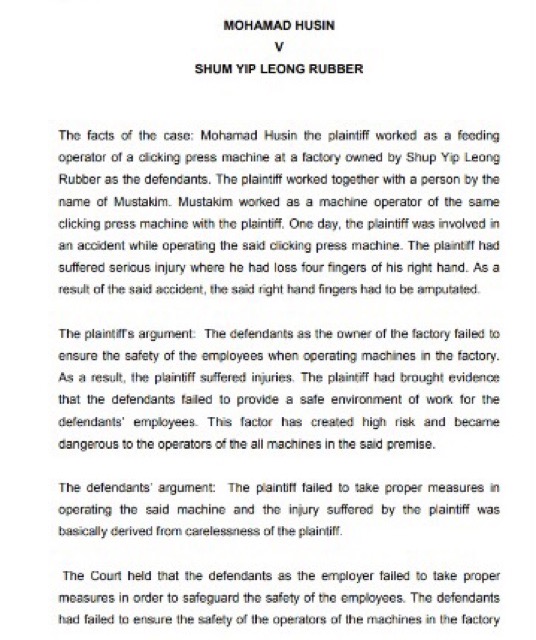 MOHAMAD HUSIN
V
SHUM YIP LEONG RUBBER

The facts of the case: Mohamad Husin the plaintiff worked as a feeding operator of a clicking press machine at a factory owned by Shup Yip Leong Rubber as the defendants. The plaintiff worked together with a person by the name of Mustakim. Mustakim worked as a machine operator of the same clicking press machine with the plaintiff. One day, the plaintiff was involved in an accident while operating the said clicking press machine. The plaintiff had suffered serious injury where he had loss four fingers of his right hand. As a result of the said accident, the said right hand fingers had to be amputated.

The plaintiff's argument: The defendants as the owner of the factory failed to ensure the safety of the employees when operating machines in the factory. As a result, the plaintiff suffered injuries. The plaintiff had brought evidence that the defendants failed to provide a safe environment of work for the defendants' employees. This factor has created high risk and became dangerous to the operators of the all machines in the said premise.

The defendants' argument: The plaintiff failed to take proper measures in operating the said machine and the injury suffered by the plaintiff was basically derived from carelessness of the plaintiff.

The Court held that the defendants as the employer failed to take proper measures in order to safeguard the safety of the employees. The defendants had failed to ensure the safety of the operators of the machines in the factory